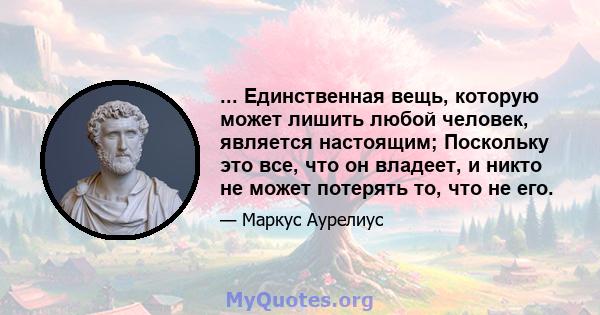 ... Единственная вещь, которую может лишить любой человек, является настоящим; Поскольку это все, что он владеет, и никто не может потерять то, что не его.

— Маркус Аурелиус

MyQuotes.org